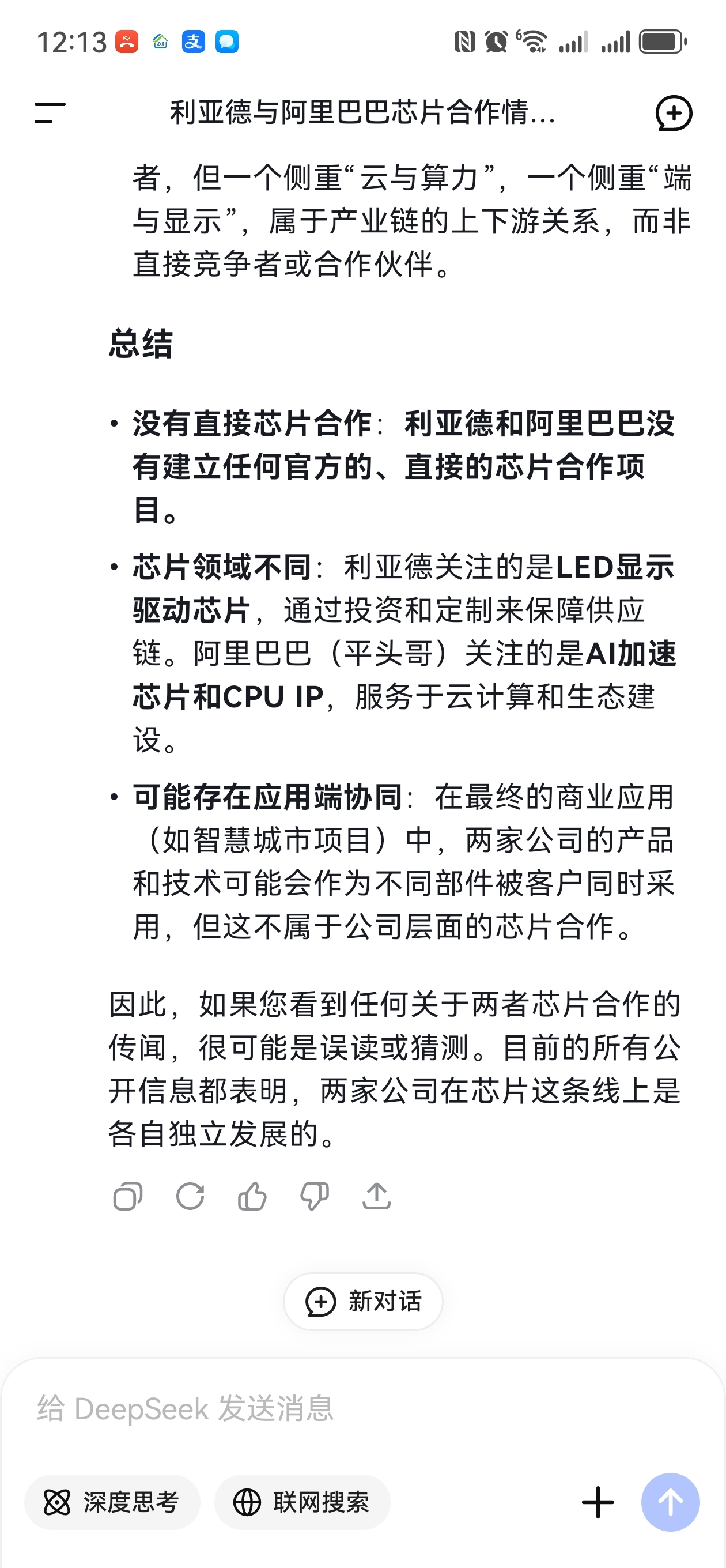 12:13

利亚德与阿里巴巴芯片合作情...

者，但一个侧重“云与算力”，一个侧重“端与显示”，属于产业链的上下游关系，而非直接竞争者或合作伙伴。

总结

• 没有直接芯片合作：利亚德和阿里巴巴没有建立任何官方的、直接的芯片合作项目。
• 芯片领域不同：利亚德关注的是LED显示驱动芯片，通过投资和定制来保障供应链。阿里巴巴（平头哥）关注的是AI加速芯片和CPU IP，服务于云计算和生态建设。
• 可能存在应用端协同：在最终的商业应用（如智慧城市项目）中，两家公司的产品和技术可能会作为不同部件被客户同时采用，但这不属于公司层面的芯片合作。

因此，如果您看到任何关于两者芯片合作的传闻，很可能是误读或猜测。目前的所有公开信息都表明，两家公司在芯片这条线上是各自独立发展的。

新对话

给 DeepSeek 发送消息

深度思考

联网搜索